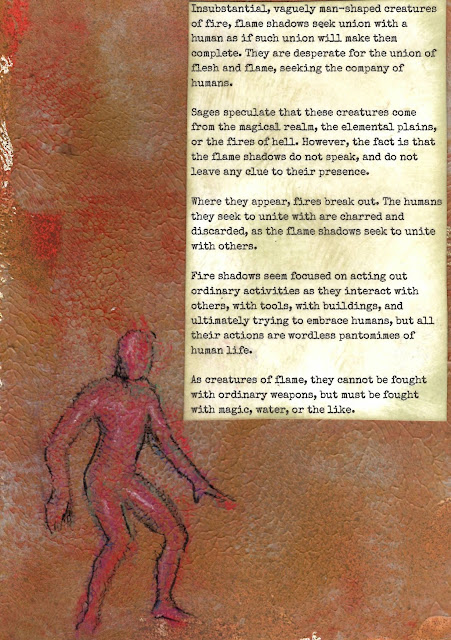 Insubstantial, vaguely man-shaped creatures of fire, flame shadows seek union with a human as if such union will make them complete. They are desperate for the union of flesh and flame, seeking the company of humans.

Sages speculate that these creatures come from the magical realm, the elemental plains, or the fires of hell. However, the fact is that the flame shadows do not speak, and do not leave any clue to their presence.

Where they appear, fires break out. The humans they seek to unite with are charred and discarded, as the flame shadows seek to unite with others.

Fire shadows seem focused on acting out ordinary activities as they interact with others, with tools, with buildings, and ultimately trying to embrace humans, but all their actions are wordless pantomimes of human life.

As creatures of flame, they cannot be fought with ordinary weapons, but must be fought with magic, water, or the like.